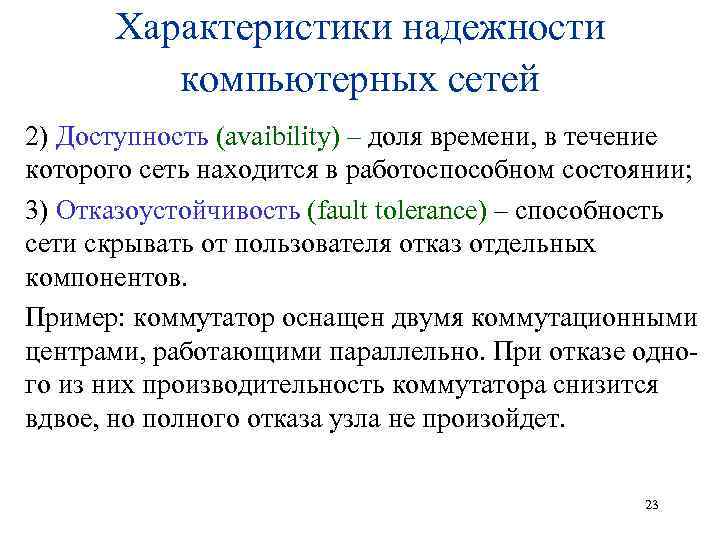 Характеристики надежности компьютерных сетей

2) Доступность (avaibility) – доля времени, в течение которого сеть находится в работоспособном состоянии;

3) Отказоустойчивость (fault tolerance) – способность сети скрывать от пользователя отказ отдельных компонентов.

Пример: коммутатор оснащен двумя коммутационными центрами, работающими параллельно. При отказе одного из них производительность коммутатора снизится вдвое, но полного отказа узла не произойдет.

23